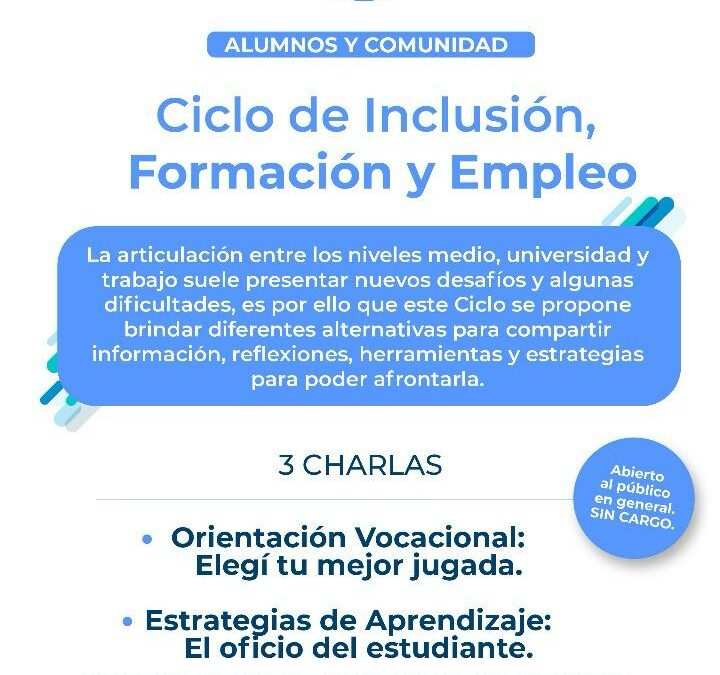 ALUMNOS Y COMUNIDAD

Ciclo de Inclusión, Formación y Empleo

La articulación entre los niveles medio, universidad y trabajo suele presentar nuevos desafíos y algunas dificultades, es por ello que este Ciclo se propone brindar diferentes alternativas para compartir información, reflexiones, herramientas y estrategias para poder afrontarla.

3 CHARLAS

Abierto al público en general. SIN CARGO.

• Orientación Vocacional: Elegí tu mejor jugada.

• Estrategias de Aprendizaje: El oficio del estudiante.